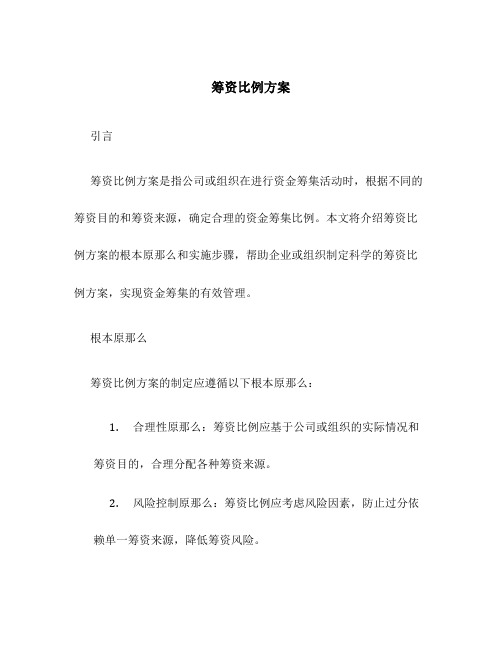 筹资比例方案

引言

筹资比例方案是指公司或组织在进行资金筹集活动时，根据不同的筹资目的和筹资来源，确定合理的资金筹集比例。本文将介绍筹资比例方案的根本原那么和实施步骤，帮助企业或组织制定科学的筹资比例方案，实现资金筹集的有效管理。

根本原那么

筹资比例方案的制定应遵循以下根本原那么：

1. 合理性原那么：筹资比例应基于公司或组织的实际情况和筹资目的，合理分配各种筹资来源。

2. 风险控制原那么：筹资比例应考虑风险因素，防止过分依赖单一筹资来源，降低筹资风险。